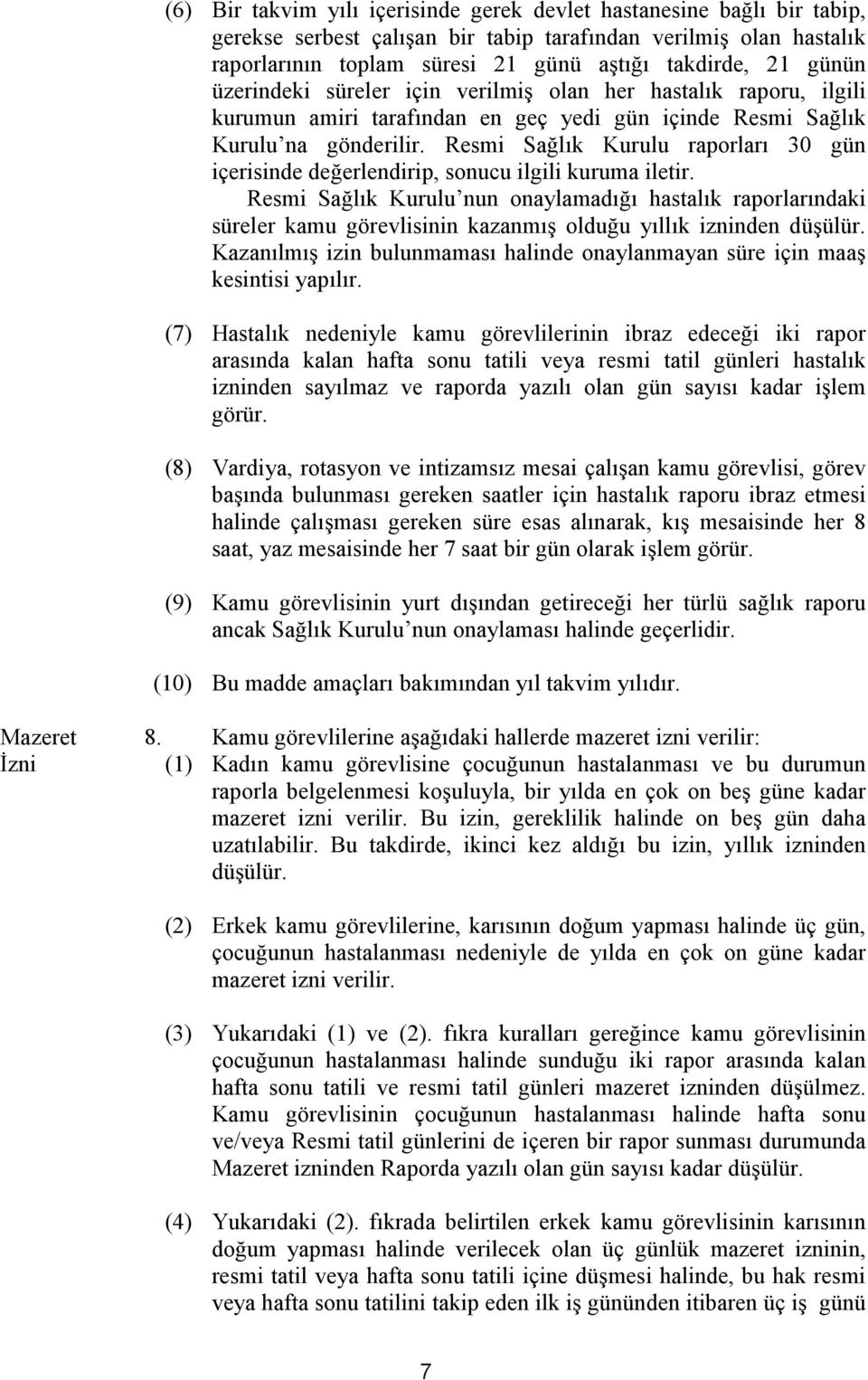 (6) Bir takvim yılı içerisinde gerek devlet hastanesine bağlı bir tabip, gerekse serbest çalışan bir tabip tarafından verilmiş olan hastalık raporlarının toplam süresi 21 günü aştığı takdirde, 21 günün üzerindeki süreler için verilmiş olan her hastalık raporu, ilgili kurumun amiri tarafından en geç yedi gün içinde Resmi Sağlık Kurulu'na gönderilir. Resmi Sağlık Kurulu raporları 30 gün içerisinde değerlendirip, sonucu ilgili kuruma iletir.

Resmi Sağlık Kurulu'nun onaylamadığı hastalık raporlarındaki süreler kamu görevlisinin kazanmış olduğu yıllık izninden düşülür. Kazanılmış izin bulunmaması halinde onaylanmayan süre için maaş kesintisi yapılır.

(7) Hastalık nedeniyle kamu görevlilerinin ibraz edeceği iki rapor arasında kalan hafta sonu tatili veya resmi tatil günleri hastalık izninden sayılmaz ve raporda yazılı olan gün sayısı kadar işlem görür.

(8) Vardiya, rotasyon ve intizamsız mesai çalışan kamu görevlisi, görev başında bulunması gereken saatler için hastalık raporu ibraz etmesi halinde çalışması gereken süre esas alınarak, kış mesaisinde her 8 saat, yaz mesaisinde her 7 saat bir gün olarak işlem görür.

(9) Kamu görevlisinin yurt dışından getireceği her türlü sağlık raporu ancak Sağlık Kurulu'nun onaylaması halinde geçerlidir.

(10) Bu madde amaçları bakımından yıl takvim yılıdır.

Mazeret İzni

8. Kamu görevlilerine aşağıdaki hallerde mazeret izni verilir:

(1) Kadın kamu görevlisine çocuğunun hastalanması ve bu durumun raporla belgelenmesi koşuluyla, bir yılda en çok on beş güne kadar mazeret izni verilir. Bu izin, gereklilik halinde on beş gün daha uzatılabilir. Bu takdirde, ikinci kez aldığı bu izin, yıllık izninden düşülür.

(2) Erkek kamu görevlilerine, karısının doğum yapması halinde üç gün, çocuğunun hastalanması nedeniyle de yılda en çok on güne kadar mazeret izni verilir.

(3) Yukarıdaki (1) ve (2). fıkra kuralları gereğince kamu görevlisinin çocuğunun hastalanması halinde sunduğu iki rapor arasında kalan hafta sonu tatili ve resmi tatil günleri mazeret izninden düşülmez. Kamu görevlisinin çocuğunun hastalanması halinde hafta sonu ve/veya Resmi tatil günlerini de içeren bir rapor sunması durumunda Mazeret izninden Raporda yazılı olan gün sayısı kadar düşülür.

(4) Yukarıdaki (2). fıkrada belirtilen erkek kamu görevlisinin karısının doğum yapması halinde verilecek olan üç günlük mazeret izninin, resmi tatil veya hafta sonu tatili içine düşmesi halinde, bu hak resmi veya hafta sonu tatilini takip eden ilk iş gününden itibaren üç iş günü

7